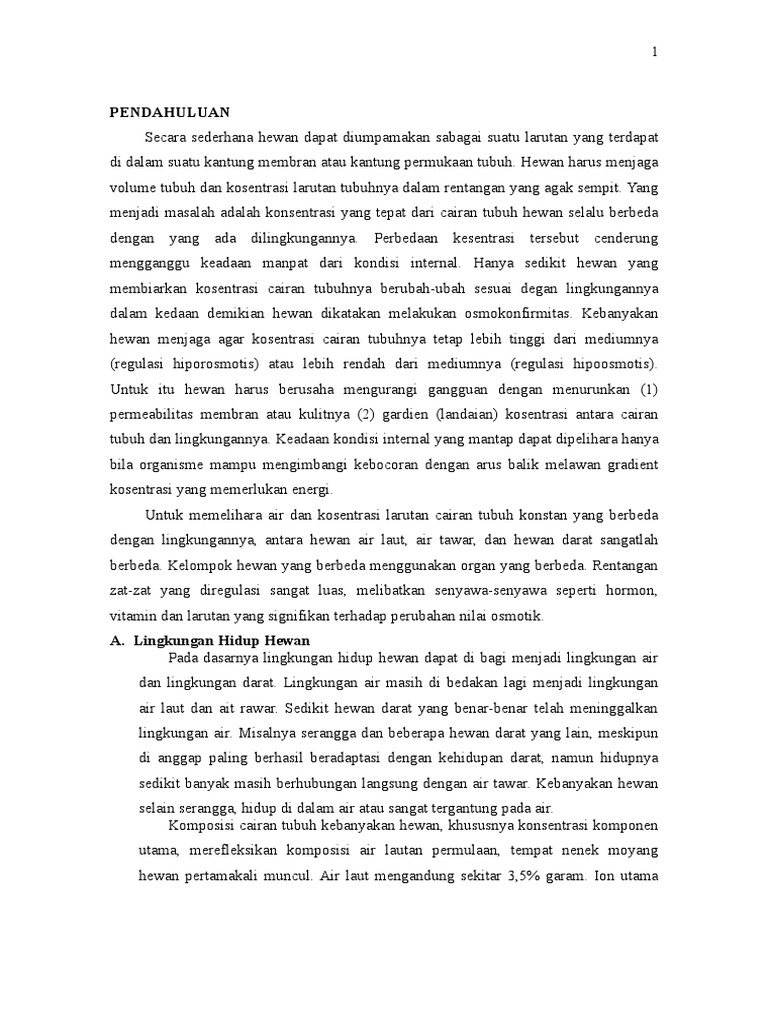 1

PENDAHULUAN

Secara sederhana hewan dapat diumpamakan sabagai suatu larutan yang terdapat di dalam suatu kantung membran atau kantung permukaan tubuh. Hewan harus menjaga volume tubuh dan kosentrasi larutan tubuhnya dalam rentangan yang agak sempit. Yang menjadi masalah adalah konsentrasi yang tepat dari cairan tubuh hewan selalu berbeda dengan yang ada dilingkungannya. Perbedaan kesentrasi tersebut cenderung mengganggu keadaan manpat dari kondisi internal. Hanya sedikit hewan yang membiarkan kosentrasi cairan tubuhnya berubah-ubah sesuai degan lingkungannya dalam kedaan demikian hewan dikatakan melakukan osmokonfirmitas. Kebanyakan hewan menjaga agar kosentrasi cairan tubuhnya tetap lebih tinggi dari mediumnya (regulasi hiporosmotis) atau lebih rendah dari mediumnya (regulasi hipoosmotis). Untuk itu hewan harus berusaha mengurangi gangguan dengan menurunkan (1) permeabilitas membran atau kulitnya (2) gardien (landaian) kosentrasi antara cairan tubuh dan lingkungannya. Keadaan kondisi internal yang mantap dapat dipelihara hanya bila organisme mampu mengimbangi kebocoran dengan arus balik melawan gradient kosentrasi yang memerlukan energi.

Untuk memelihara air dan kosentrasi larutan cairan tubuh konstan yang berbeda dengan lingkungannya, antara hewan air laut, air tawar, dan hewan darat sangatlah berbeda. Kelompok hewan yang berbeda menggunakan organ yang berbeda. Rentangan zat-zat yang diregulasi sangat luas, melibatkan senyawa-senyawa seperti hormon, vitamin dan larutan yang signifikan terhadap perubahan nilai osmotik.

A. Lingkungan Hidup Hewan

Pada dasarnya lingkungan hidup hewan dapat di bagi menjadi lingkungan air dan lingkungan darat. Lingkungan air masih di bedakan lagi menjadi lingkungan air laut dan ait rawar. Sedikit hewan darat yang benar-benar telah meninggalkan lingkungan air. Misalnya serangga dan beberapa hewan darat yang lain, meskipun di anggap paling berhasil beradaptasi dengan kehidupan darat, namun hidupnya sedikit banyak masih berhubungan langsung dengan air tawar. Kebanyakan hewan selain serangga, hidup di dalam air atau sangat tergantung pada air.

Komposisi cairan tubuh kebanyakan hewan, khususnya konsentrasi komponen utama, merefleksikan komposisi air lautan permulaan, tempat nenek moyang hewan pertamakali muncul. Air laut mengandung sekitar 3,5% garam. Ion utama